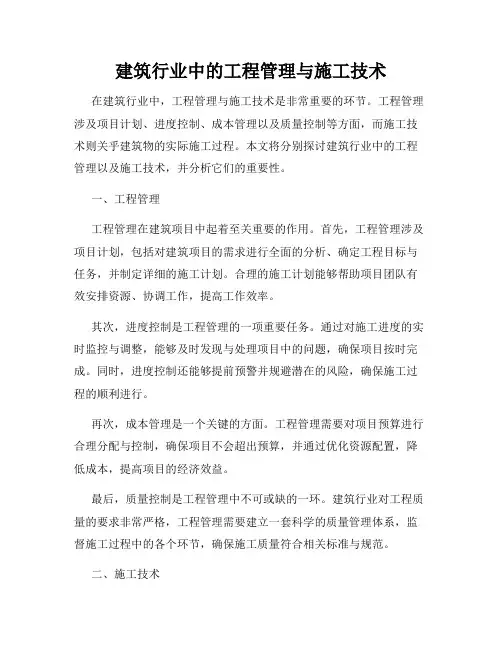 建筑行业中的工程管理与施工技术

在建筑行业中，工程管理与施工技术是非常重要的环节。工程管理涉及项目计划、进度控制、成本管理以及质量控制等方面，而施工技术则关乎建筑物的实际施工过程。本文将分别探讨建筑行业中的工程管理以及施工技术，并分析它们的重要性。

一、工程管理

工程管理在建筑项目中起着至关重要的作用。首先，工程管理涉及项目计划，包括对建筑项目的需求进行全面的分析、确定工程目标与任务，并制定详细的施工计划。合理的施工计划能够帮助项目团队有效安排资源、协调工作，提高工作效率。

其次，进度控制是工程管理的一项重要任务。通过对施工进度的实时监控与调整，能够及时发现与处理项目中的问题，确保项目按时完成。同时，进度控制还能够提前预警并规避潜在的风险，确保施工过程的顺利进行。

再次，成本管理是一个关键的方面。工程管理需要对项目预算进行合理分配与控制，确保项目不会超出预算，并通过优化资源配置，降低成本，提高项目的经济效益。

最后，质量控制是工程管理中不可或缺的一环。建筑行业对工程质量的要求非常严格，工程管理需要建立一套科学的质量管理体系，监督施工过程中的各个环节，确保施工质量符合相关标准与规范。

二、施工技术